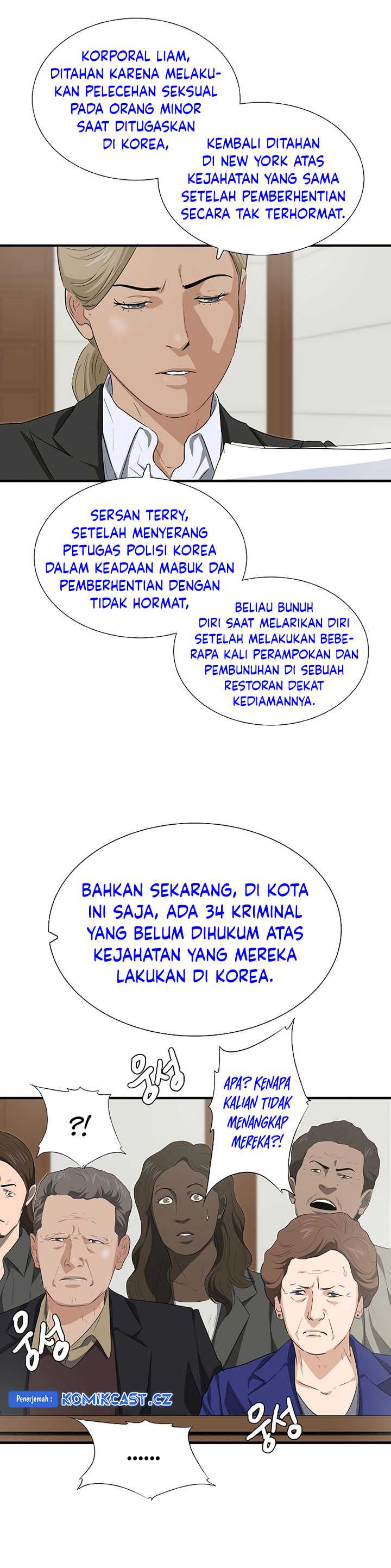 KORPORAL LIAM, DITAHAN KARENA MELAKUKAN PELECEHAN SEKSUAL PADA ORANG MINOR SAAT DITUGASKAN DI KOREA,

KEMBALI DITAHAN DI NEW YORK ATAS KEJAHATAN YANG SAMA SETELAH PEMBERHENTIAN SECARA TAK TERHORMAT.

SERSAN TERRY, SETELAH MENYERANG PETUGAS POLISI KOREA DALAM KEADAAN MABUK DAN PEMBERHENTIAN DENGAN TIDAK HORMAT,

BELIAU BUNUH DIRI SAAT MELARIKAN DIRI SETELAH MELAKUKAN BEBERAPA KALI PERAMPOKAN DAN PEMBUNUHAN DI SEBUAH RESTORAN DEKAT KEDIAMANNYA.

BAHKAN SEKARANG, DI KOTA INI SAJA, ADA 34 KRIMINAL YANG BELUM DIHUKUM ATAS KEJAHATAN YANG MEREKA LAKUKAN DI KOREA.

웅성

?!

APA? KENAPA KALIAN TIDAK MENANGKAP MEREKA?!

웅성

Penerjemah : KOMIKCAST.CZ

웅성

......